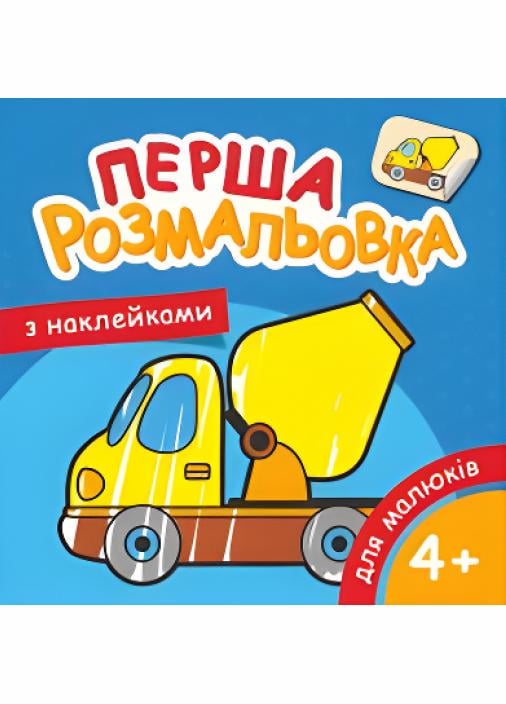 ПЕРША РОЗМАЛЬОВКА

з наклейками

для малюків

4+